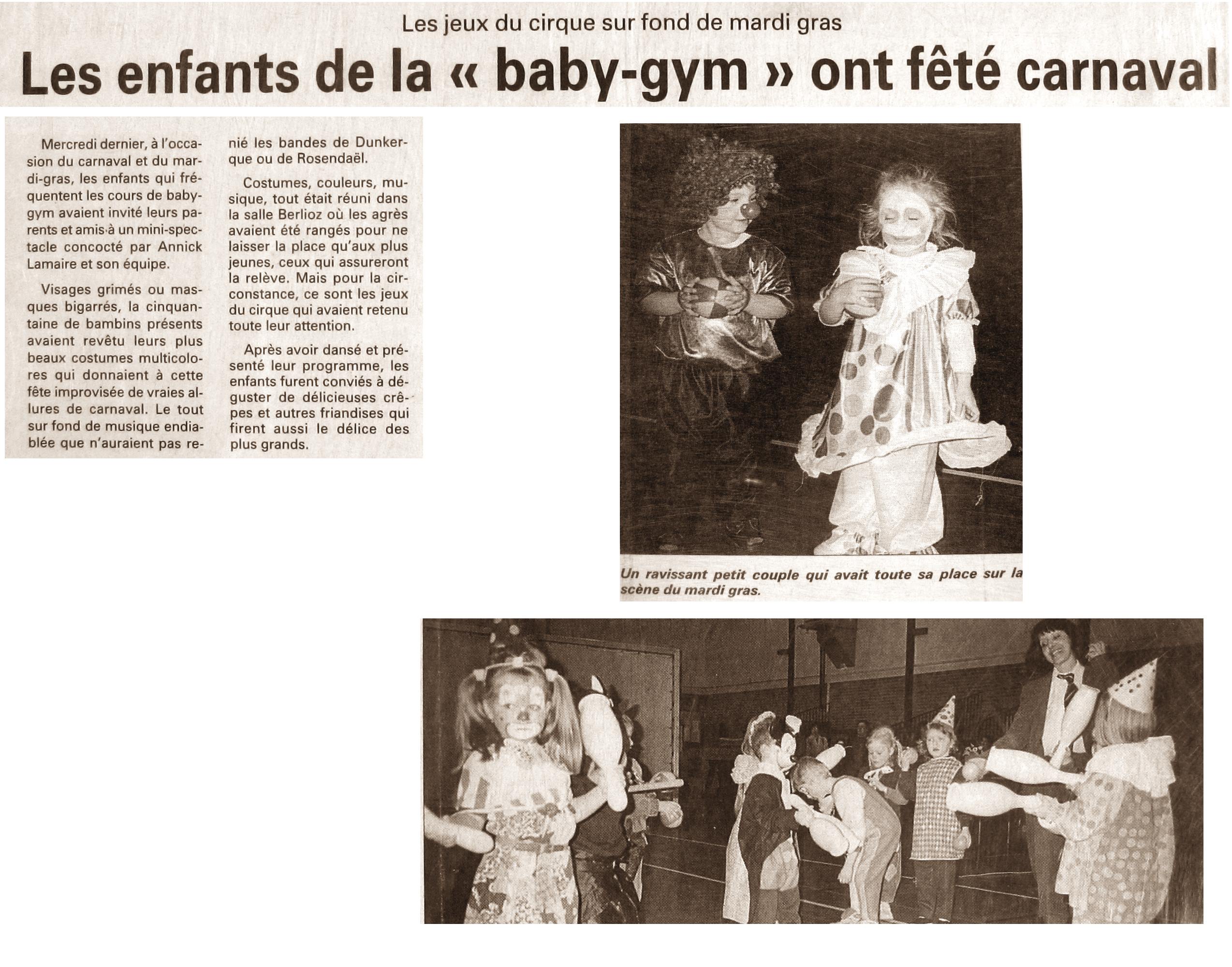 Les jeux du cirque sur fond de mardi gras

Les enfants de la « baby-gym » ont fêté carnaval

Mercredi dernier, à l'occasion du carnaval et du mardi-gras, les enfants qui fréquentent les cours de baby-gym avaient invité leurs parents et amis à un mini-spectacle concocté par Annick Lamaire et son équipe.

Visages grimés ou masques bigarrés, la cinquantaine de bambins présents avaient revêtu leurs plus beaux costumes multicolores qui donnaient à cette fête improvisée de vraies allures de carnaval. Le tout sur fond de musique endiablée que n'auraient pas renié les bandes de Dunkerque ou de Rosendaël.

Costumes, couleurs, musique, tout était réuni dans la salle Berlioz où les agrès avaient été rangés pour ne laisser la place qu'aux plus jeunes, ceux qui assureront la relève. Mais pour la circonstance, ce sont les jeux du cirque qui avaient retenu toute leur attention.

Après avoir dansé et présenté leur programme, les enfants furent conviés à déguster de délicieuses crêpes et autres friandises qui firent aussi le délice des plus grands.

Un ravissant petit couple qui avait toute sa place sur la scène du mardi gras.